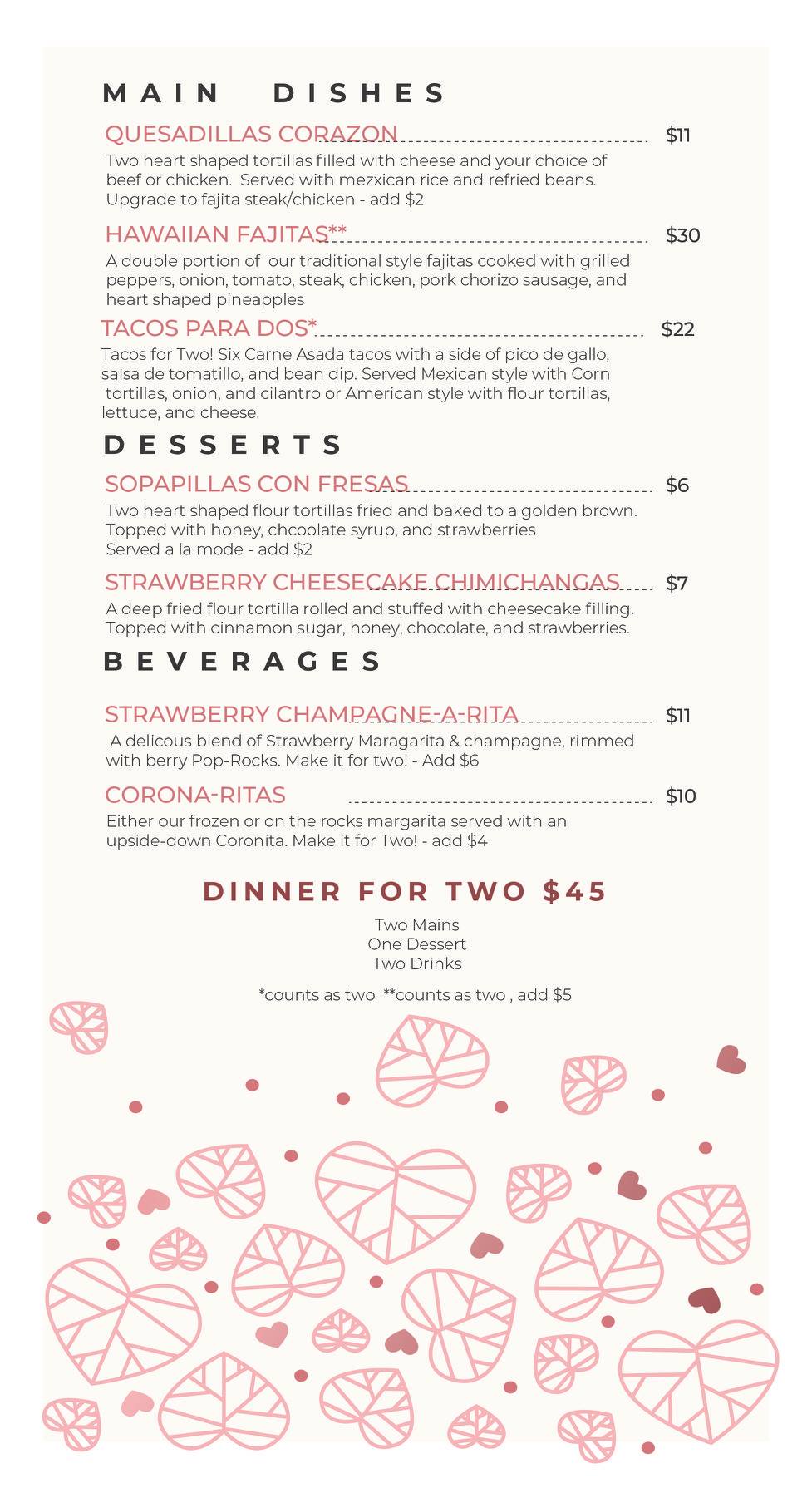 MAIN DISHES

QUESADILLAS CORAZON $11

Two heart shaped tortillas filled with cheese and your choice of beef or chicken. Served with mezxican rice and refried beans. Upgrade to fajita steak/chicken - add $2

HAWAIIAN FAJITAS** $30

A double portion of our traditional style fajitas cooked with grilled peppers, onion, tomato, steak, chicken, pork chorizo sausage, and heart shaped pineapples

TACOS PARA DOS* $22

Tacos for Two! Six Carne Asada tacos with a side of pico de gallo, salsa de tomatillo, and bean dip. Served Mexican style with Corn tortillas, onion, and cilantro or American style with flour tortillas, lettuce, and cheese.

DESSERTS

SOPAPILLAS CON FRESAS $6

Two heart shaped flour tortillas fried and baked to a golden brown. Topped with honey, chcoolate syrup, and strawberries
Served a la mode - add $2

STRAWBERRY CHEESECAKE CHIMICHANGAS $7

A deep fried flour tortilla rolled and stuffed with cheesecake filling. Topped with cinnamon sugar, honey, chocolate, and strawberries.

BEVERAGES

STRAWBERRY CHAMPAGNE-A-RITA $11

A delicous blend of Strawberry Maragarita & champagne, rimmed with berry Pop-Rocks. Make it for two! - Add $6

CORONA-RITAS $10

Either our frozen or on the rocks margarita served with an upside-down Coronita. Make it for Two! - add $4

DINNER FOR TWO $45

Two Mains
One Dessert
Two Drinks

*counts as two **counts as two , add $5